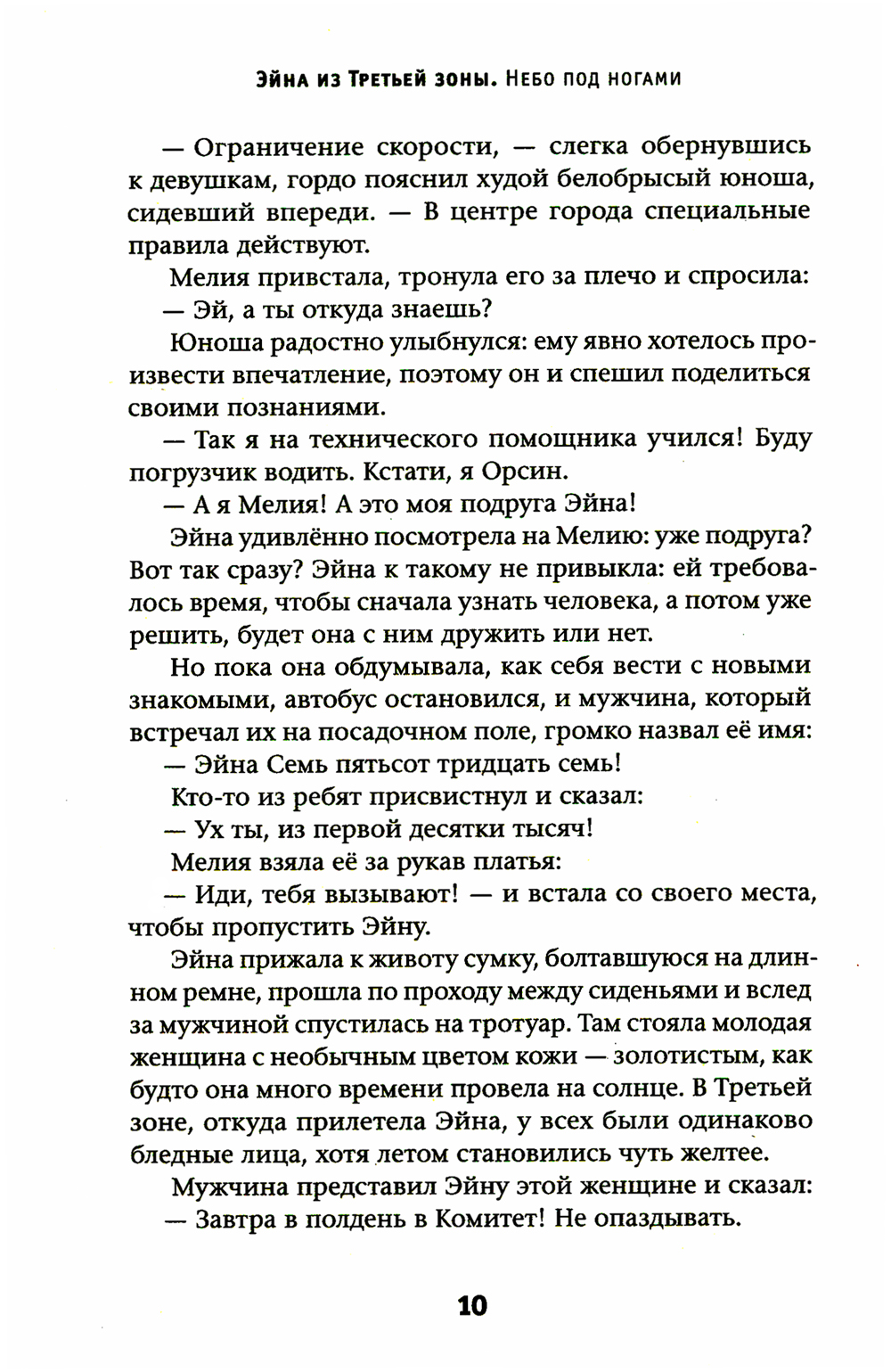 Эйна из Третьей зоны. Небо под ногами

— Ограничение скорости, — слегка обернувшись к девушкам, гордо пояснил худой белобрысый юноша, сидевший впереди. — В центре города специальные правила действуют.

Мелия привстала, тронула его за плечо и спросила:

— Эй, а ты откуда знаешь?

Юноша радостно улыбнулся: ему явно хотелось произвести впечатление, поэтому он и спешил поделиться своими познаниями.

— Так я на технического помощника учился! Буду погрузчик водить. Кстати, я Орсин.

— А я Мелия! А это моя подруга Эйна!

Эйна удивлённо посмотрела на Мелию: уже подруга? Вот так сразу? Эйна к такому не привыкла: ей требовалось время, чтобы сначала узнать человека, а потом уже решить, будет она с ним дружить или нет.

Но пока она обдумывала, как себя вести с новыми знакомыми, автобус остановился, и мужчина, который встречал их на посадочном поле, громко назвал её имя:

— Эйна Семь пятьсот тридцать семь!

Кто-то из ребят присвистнул и сказал:

— Ух ты, из первой десятки тысяч!

Мелия взяла её за рукав платья:

— Иди, тебя вызывают! — и встала со своего места, чтобы пропустить Эйну.

Эйна прижала к животу сумку, болтавшуюся на длинном ремне, прошла по проходу между сиденьями и вслед за мужчиной спустилась на тротуар. Там стояла молодая женщина с необычным цветом кожи — золотистым, как будто она много времени провела на солнце. В Третьей зоне, откуда прилетела Эйна, у всех были одинаково бледные лица, хотя летом становились чуть желтее.

Мужчина представил Эйну этой женщине и сказал:

— Завтра в полдень в Комитет! Не опаздывать.

10